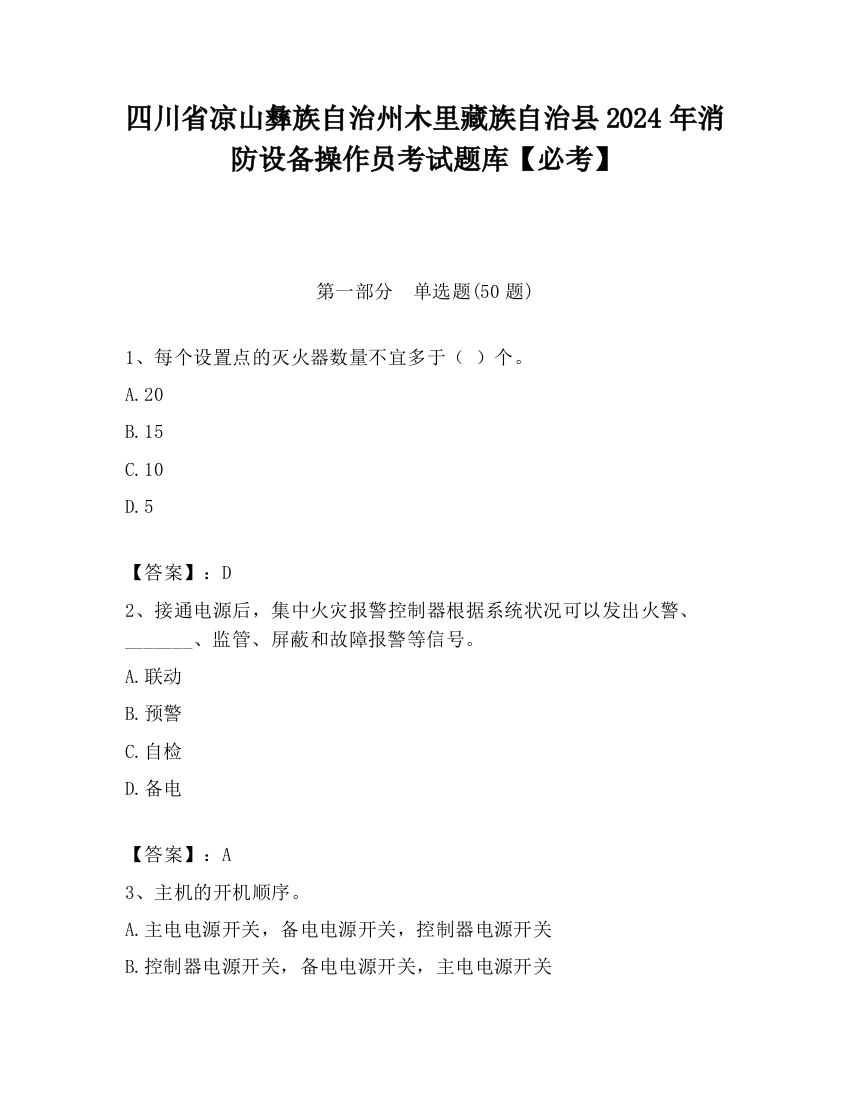 四川省凉山彝族自治州木里藏族自治县2024年消防设备操作员考试题库【必考】

第一部分　单选题(50题)

1、每个设置点的灭火器数量不宜多于（ ）个。

A.20

B.15

C.10

D.5

【答案】：D

2、接通电源后，集中火灾报警控制器根据系统状况可以发出火警、_______、监管、屏蔽和故障报警等信号。

A.联动

B.预警

C.自检

D.备电

【答案】：A

3、主机的开机顺序。

A.主电电源开关，备电电源开关，控制器电源开关

B.控制器电源开关，备电电源开关，主电电源开关